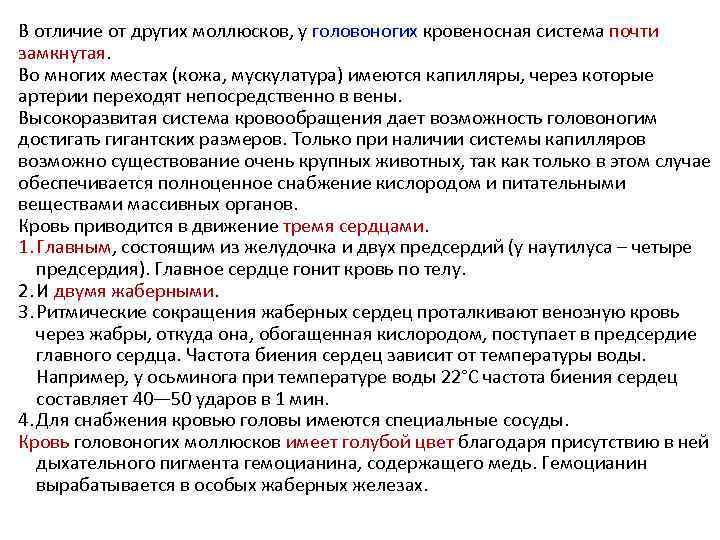 В отличие от других моллюсков, у головоногих кровеносная система почти замкнутая.
Во многих местах (кожа, мускулатура) имеются капилляры, через которые артерии переходят непосредственно в вены.
Высокоразвитая система кровообращения дает возможность головоногим достигать гигантских размеров. Только при наличии системы капилляров возможно существование очень крупных животных, так как только в этом случае обеспечивается полноценное снабжение кислородом и питательными веществами массивных органов.
Кровь приводится в движение тремя сердцами.
1. Главным, состоящим из желудочка и двух предсердий (у наутилуса – четыре предсердия). Главное сердце гонит кровь по телу.
2. И двумя жаберными.
3. Ритмические сокращения жаберных сердец проталкивают венозную кровь через жабры, откуда она, обогащенная кислородом, поступает в предсердие главного сердца. Частота биения сердец зависит от температуры воды. Например, у осьминога при температуре воды 22°С частота биения сердец составляет 40—50 ударов в 1 мин.
4. Для снабжения кровью головы имеются специальные сосуды.
Кровь головоногих моллюсков имеет голубой цвет благодаря присутствию в ней дыхательного пигмента гемоцианина, содержащего медь. Гемоцианин вырабатывается в особых жаберных железах.